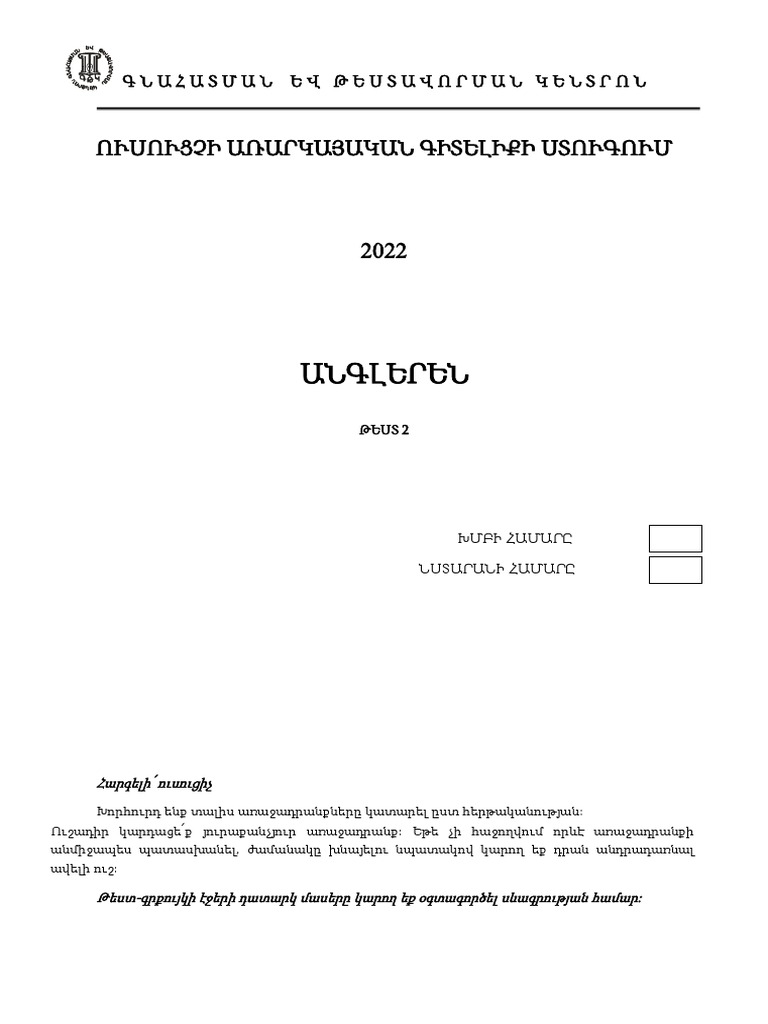 ԳՆԱՀԱՏՄԱՆ ԵՎ ԹԵՍՏԱՎՈՐՄԱՆ ԿԵՆՏՐՈՆ

ՈՒՍՈՒՑՉԻ ԱՌԱՐԿԱՅԱԿԱՆ ԳԻՏԵԼԻՔԻ ՍՏՈՒԳՈՒՄ

2022

ԱՆԳԼԵՐԵՆ

ԹԵՍՏ 2

ԽՄԲԻ ՀԱՄԱՐԸ

ՆՍՏԱՐԱՆԻ ՀԱՄԱՐԸ

Հարգելի՛ ուսուցիչ

Խորհուրդ ենք տալիս առաջադրանքները կատարել ըստ հերթականության:
Ուշադիր կարդացե՛ք յուրաքանչյուր առաջադրանք: Եթե չի հաջողվում որևէ առաջադրանքի անմիջապես պատասխանել, ժամանակը խնայելու նպատակով կարող եք դրան անդրադառնալ ավելի ուշ:

Թեստ-գրքույկի էջերի դատարկ մասերը կարող եք օգտագործել սևագրության համար: